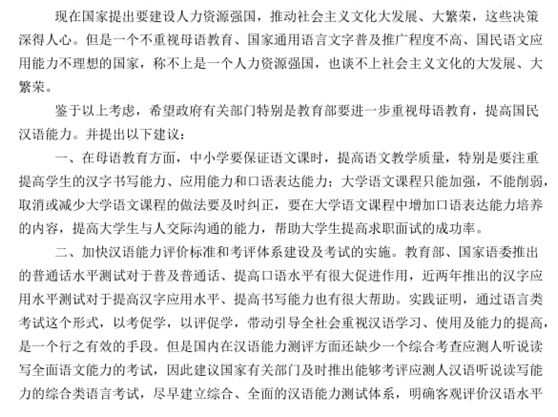 现在国家提出要建设人力资源强国，推动社会主义文化大发展、大繁荣，这些决策深得人心。但是一个不重视母语教育、国家通用语言文字普及推广程度不高、国民语文应用能力不理想的国家，称不上是一个人力资源强国，也谈不上社会主义文化的大发展、大繁荣。

鉴于以上考虑，希望政府有关部门特别是教育部要进一步重视母语教育，提高国民汉语能力。并提出以下建议：

一、在母语教育方面，中小学要保证语文课时，提高语文教学质量，特别是要注重提高学生的汉字书写能力、应用能力和口语表达能力；大学语文课程只能加强，不能削弱，取消或减少大学语文课程的做法要及时纠正，要在大学语文课程中增加口语表达能力培养的内容，提高大学生与人交际沟通的能力，帮助大学生提高求职面试的成功率。

二、加快汉语能力评价标准和考评体系建设及考试的实施。教育部、国家语委推出的普通话水平测试对于普及普通话、提高口语水平有很大促进作用，近两年推出的汉字应用水平测试对于提高汉字应用水平、提高书写能力也有很大帮助。实践证明，通过语言类考试这个形式，以考促学，以评促学，带动引导全社会重视汉语学习、使用及能力的提高，是一个行之有效的手段。但是国内在汉语能力测评方面还缺少一个综合考查应测人听说读写全面语文能力的考试，因此建议国家有关部门及时推出能够考评应测人汉语听说读写能力的综合类语言考试，尽早建立综合、全面的汉语能力测试体系，明确客观评价汉语水平